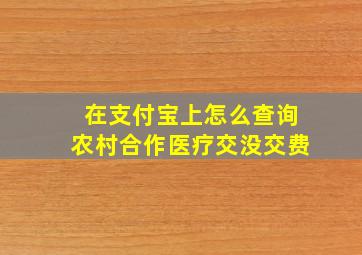 在支付宝上怎么查询
农村合作医疗交没交费